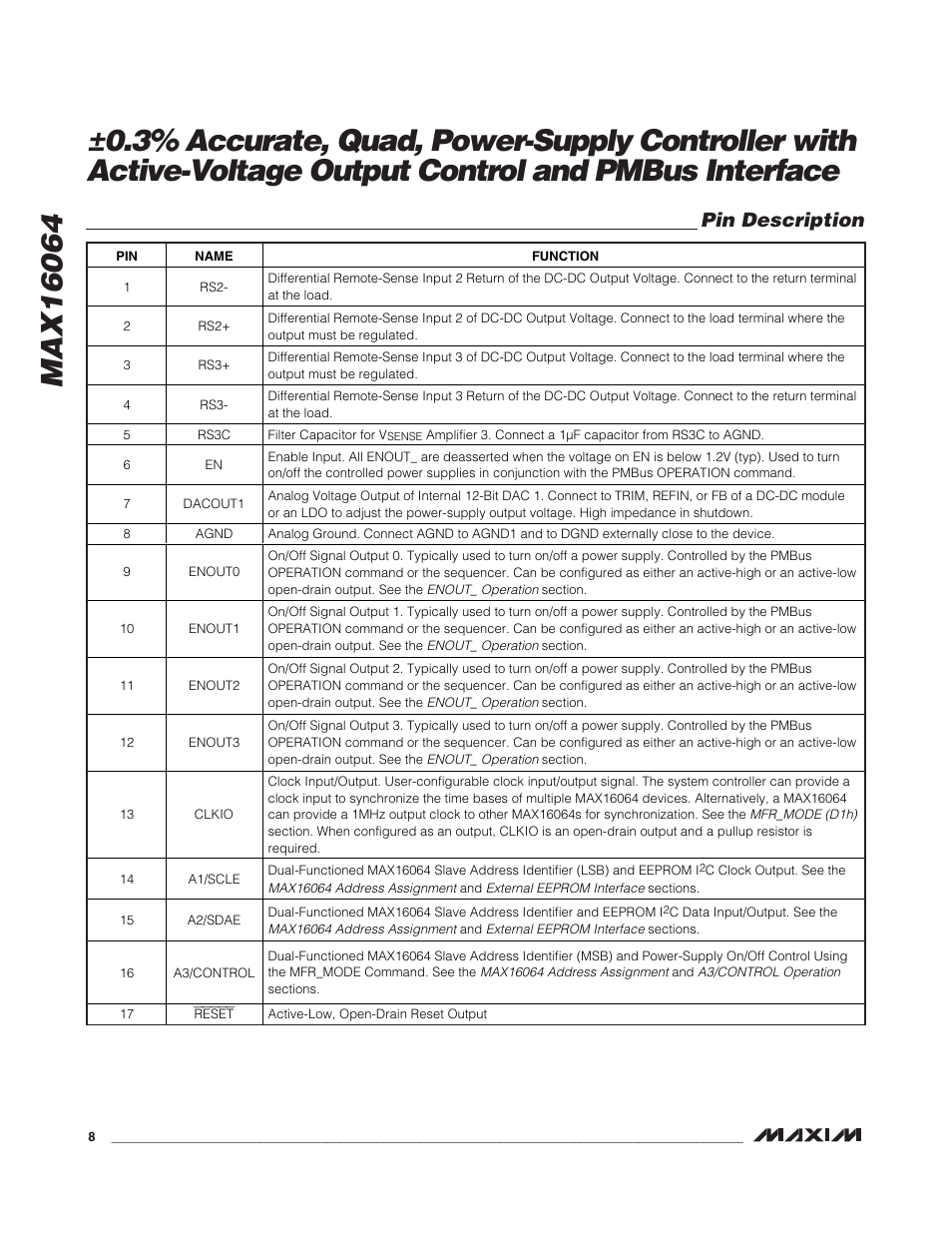 MAX16064

±0.3% Accurate, Quad, Power-Supply Controller with Active-Voltage Output Control and PMBus Interface

Pin Description

| PIN | NAME | FUNCTION |
|---|---|---|
| 1 | RS2- | Differential Remote-Sense Input 2 Return of the DC-DC Output Voltage. Connect to the return terminal at the load. |
| 2 | RS2+ | Differential Remote-Sense Input 2 of DC-DC Output Voltage. Connect to the load terminal where the output must be regulated. |
| 3 | RS3+ | Differential Remote-Sense Input 3 of DC-DC Output Voltage. Connect to the load terminal where the output must be regulated. |
| 4 | RS3- | Differential Remote-Sense Input 3 Return of the DC-DC Output Voltage. Connect to the return terminal at the load. |
| 5 | RS3C | Filter Capacitor for $V_{SENSE}$ Amplifier 3. Connect a 1µF capacitor from RS3C to AGND. |
| 6 | EN | Enable Input. All ENOUT_ are deasserted when the voltage on EN is below 1.2V (typ). Used to turn on/off the controlled power supplies in conjunction with the PMBus OPERATION command. |
| 7 | DACOUT1 | Analog Voltage Output of Internal 12-Bit DAC 1. Connect to TRIM, REFIN, or FB of a DC-DC module or an LDO to adjust the power-supply output voltage. High impedance in shutdown. |
| 8 | AGND | Analog Ground. Connect AGND to AGND1 and to DGND externally close to the device. |
| 9 | ENOUT0 | On/Off Signal Output 0. Typically used to turn on/off a power supply. Controlled by the PMBus OPERATION command or the sequencer. Can be configured as either an active-high or an active-low open-drain output. See the ENOUT_ Operation section. |
| 10 | ENOUT1 | On/Off Signal Output 1. Typically used to turn on/off a power supply. Controlled by the PMBus OPERATION command or the sequencer. Can be configured as either an active-high or an active-low open-drain output. See the ENOUT_ Operation section. |
| 11 | ENOUT2 | On/Off Signal Output 2. Typically used to turn on/off a power supply. Controlled by the PMBus OPERATION command or the sequencer. Can be configured as either an active-high or an active-low open-drain output. See the ENOUT_ Operation section. |
| 12 | ENOUT3 | On/Off Signal Output 3. Typically used to turn on/off a power supply. Controlled by the PMBus OPERATION command or the sequencer. Can be configured as either an active-high or an active-low open-drain output. See the ENOUT_ Operation section. |
| 13 | CLKIO | Clock Input/Output. User-configurable clock input/output signal. The system controller can provide a clock input to synchronize the time bases of multiple MAX16064 devices. Alternatively, a MAX16064 can provide a 1MHz output clock to other MAX16064s for synchronization. See the MFR_MODE (D1h) section. When configured as an output, CLKIO is an open-drain output and a pullup resistor is required. |
| 14 | A1/SCLE | Dual-Functioned MAX16064 Slave Address Identifier (LSB) and EEPROM $I^2C$ Clock Output. See the MAX16064 Address Assignment and External EEPROM Interface sections. |
| 15 | A2/SDAE | Dual-Functioned MAX16064 Slave Address Identifier and EEPROM $I^2C$ Data Input/Output. See the MAX16064 Address Assignment and External EEPROM Interface sections. |
| 16 | A3/CONTROL | Dual-Functioned MAX16064 Slave Address Identifier (MSB) and Power-Supply On/Off Control Using the MFR_MODE Command. See the MAX16064 Address Assignment and A3/CONTROL Operation sections. |
| 17 | $\overline{RESET}$ | Active-Low, Open-Drain Reset Output |

8

MAXIM